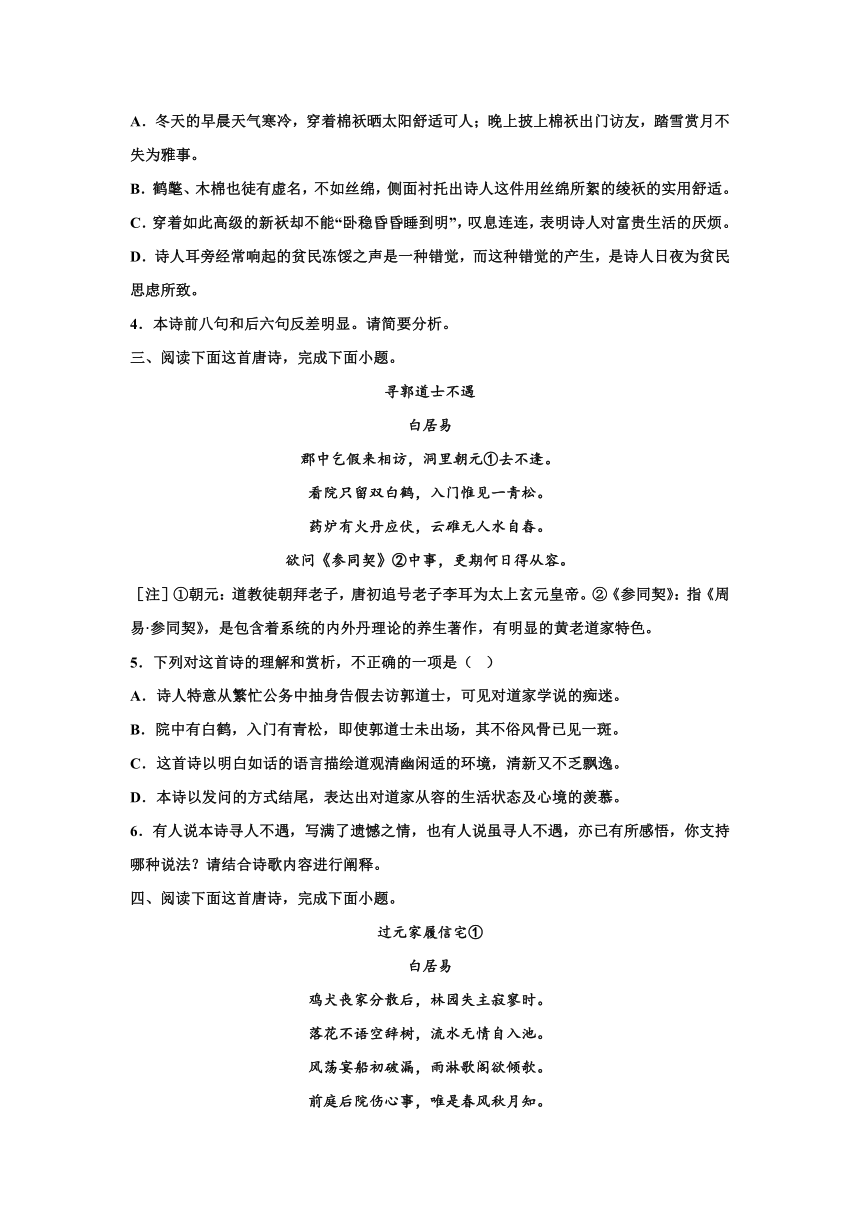 A．冬天的早晨天气寒冷，穿着棉袄晒太阳舒适可人；晚上披上棉袄出门访友，踏雪赏月不失为雅事。

B．鹤氅、木棉也徒有虚名，不如丝绵，侧面衬托出诗人这件用丝绵所絮的绫袄的实用舒适。

C．穿着如此高级的新袄却不能“卧稳昏昏睡到明”，叹息连连，表明诗人对富贵生活的厌烦。

D．诗人耳旁经常响起的贫民冻馁之声是一种错觉，而这种错觉的产生，是诗人日夜为贫民思虑所致。

4．本诗前八句和后六句反差明显。请简要分析。

三、阅读下面这首唐诗，完成下面小题。

寻郭道士不遇

白居易

郡中乞假来相访，洞里朝元①去不逢。

看院只留双白鹤，入门惟见一青松。

药炉有火丹应伏，云碓无人水自舂。

欲问《参同契》②中事，更期何日得从容。

［注］①朝元：道教徒朝拜老子，唐初追号老子李耳为太上玄元皇帝。②《参同契》：指《周易·参同契》，是包含着系统的内外丹理论的养生著作，有明显的黄老道家特色。

5．下列对这首诗的理解和赏析，不正确的一项是（ ）

A．诗人特意从繁忙公务中抽身告假去访郭道士，可见对道家学说的痴迷。

B．院中有白鹤，入门有青松，即使郭道士未出场，其不俗风骨已见一斑。

C．这首诗以明白如话的语言描绘道观清幽闲适的环境，清新又不乏飘逸。

D．本诗以发问的方式结尾，表达出对道家从容的生活状态及心境的羡慕。

6．有人说本诗寻人不遇，写满了遗憾之情，也有人说虽寻人不遇，亦已有所感悟，你支持哪种说法？请结合诗歌内容进行阐释。

四、阅读下面这首唐诗，完成下面小题。

过元家履信宅①

白居易

鸡犬丧家分散后，林园失主寂寥时。

落花不语空辞树，流水无情自入池。

风荡宴船初破漏，雨淋歌阁欲倾欹。

前庭后院伤心事，唯是春风秋月知。